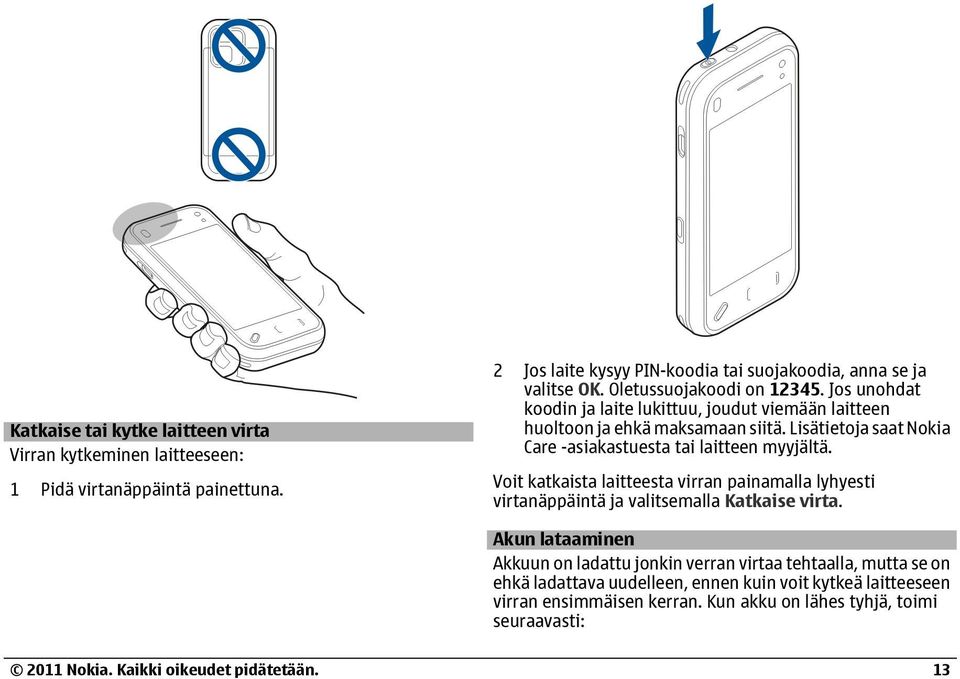 Katkaise tai kytke laitteen virta
Virran kytkeminen laitteeseen:

1 Pidä virtanäppäintä painettuna.

2 Jos laite kysyy PIN-koodia tai suojakoodia, anna se ja valitse OK. Oletussuojakoodi on 12345. Jos unohdat koodin ja laite lukittuu, joudut viemään laitteen huoltoon ja ehkä maksamaan siitä. Lisätietoja saat Nokia Care -asiakastuesta tai laitteen myyjältä.

Voit katkaista laitteesta virran painamalla lyhyesti virtanäppäintä ja valitsemalla Katkaise virta.

Akun lataaminen
Akkuun on ladattu jonkin verran virtaa tehtaalla, mutta se on ehkä ladattava uudelleen, ennen kuin voit kytkeä laitteeseen virran ensimmäisen kerran. Kun akku on lähes tyhjä, toimi seuraavasti:

© 2011 Nokia. Kaikki oikeudet pidätetään. 13